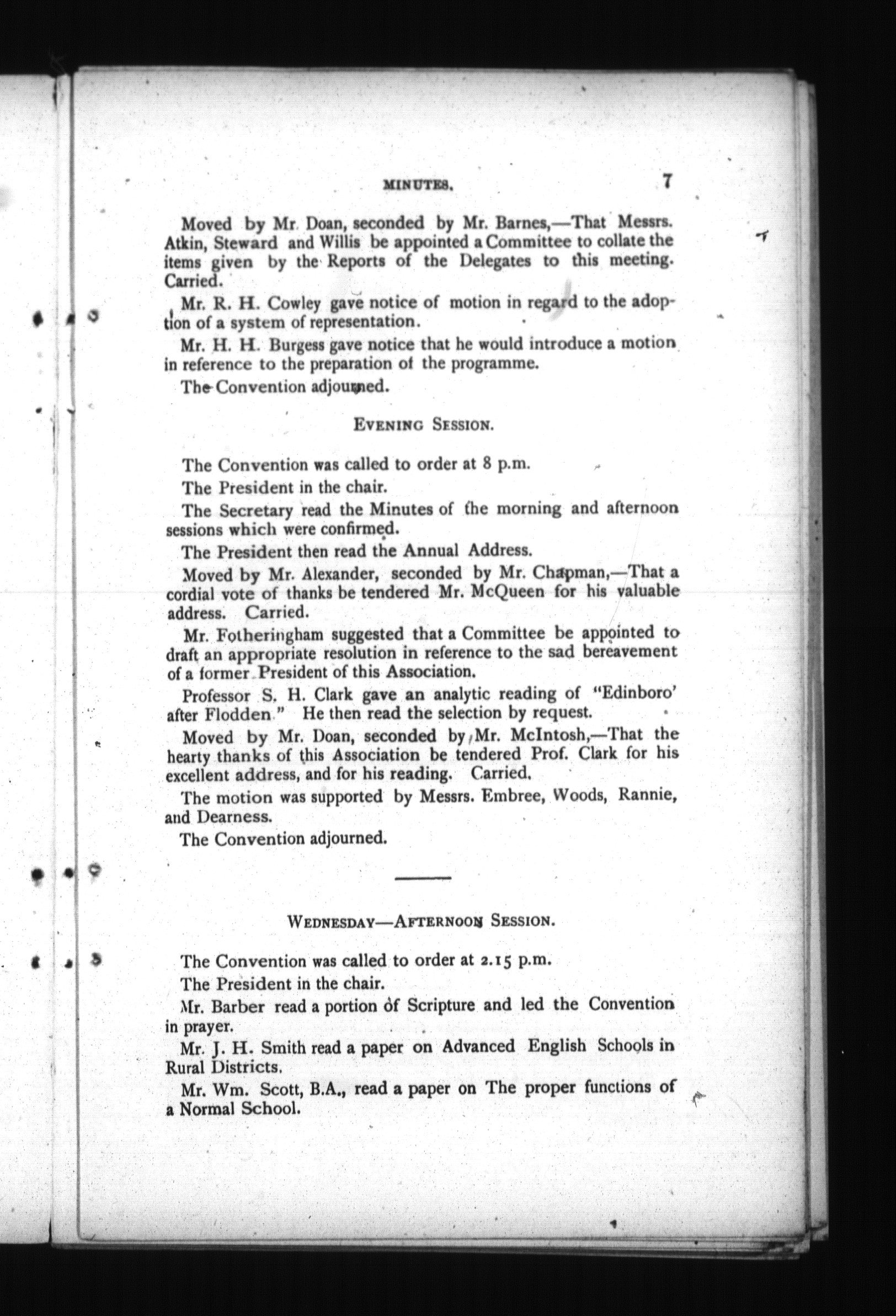 MINUTES. 7

Moved by Mr. Doan, seconded by Mr. Barnes,—That Messrs. Atkin, Steward and Willis be appointed a Committee to collate the items given by the Reports of the Delegates to this meeting. Carried.

Mr. R. H. Cowley gave notice of motion in regard to the adoption of a system of representation.

Mr. H. H. Burgess gave notice that he would introduce a motion in reference to the preparation of the programme.

The Convention adjourned.

EVENING SESSION.

The Convention was called to order at 8 p.m.

The President in the chair.

The Secretary read the Minutes of the morning and afternoon sessions which were confirmed.

The President then read the Annual Address.

Moved by Mr. Alexander, seconded by Mr. Chapman,—That a cordial vote of thanks be tendered Mr. McQueen for his valuable address. Carried.

Mr. Fotheringham suggested that a Committee be appointed to draft an appropriate resolution in reference to the sad bereavement of a former President of this Association.

Professor S. H. Clark gave an analytic reading of "Edinboro' after Flodden." He then read the selection by request.

Moved by Mr. Doan, seconded by Mr. McIntosh,—That the hearty thanks of this Association be tendered Prof. Clark for his excellent address, and for his reading. Carried.

The motion was supported by Messrs. Embree, Woods, Rannie, and Dearness.

The Convention adjourned.

WEDNESDAY—AFTERNOON SESSION.

The Convention was called to order at 2.15 p.m.

The President in the chair.

Mr. Barber read a portion of Scripture and led the Convention in prayer.

Mr. J. H. Smith read a paper on Advanced English Schools in Rural Districts.

Mr. Wm. Scott, B.A., read a paper on The proper functions of a Normal School.